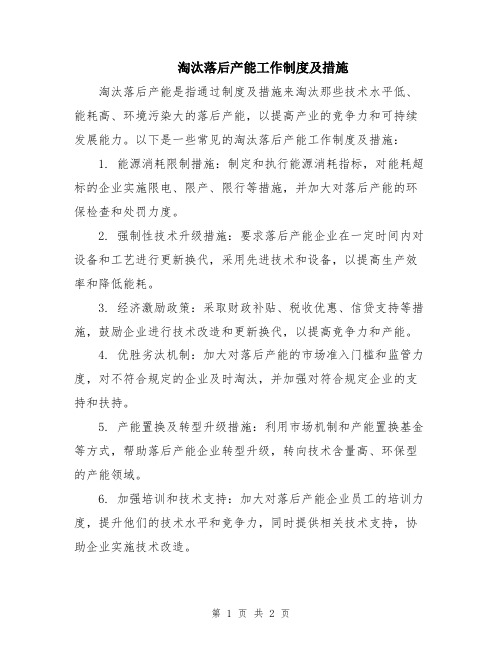 淘汰落后产能工作制度及措施

淘汰落后产能是指通过制度及措施来淘汰那些技术水平低、能耗高、环境污染大的落后产能，以提高产业的竞争力和可持续发展能力。以下是一些常见的淘汰落后产能工作制度及措施：

1. 能源消耗限制措施：制定和执行能源消耗指标，对能耗超标的企业实施限电、限产、限行等措施，并加大对落后产能的环保检查和处罚力度。

2. 强制性技术升级措施：要求落后产能企业在一定时间内对设备和工艺进行更新换代，采用先进技术和设备，以提高生产效率和降低能耗。

3. 经济激励政策：采取财政补贴、税收优惠、信贷支持等措施，鼓励企业进行技术改造和更新换代，以提高竞争力和产能。

4. 优胜劣汰机制：加大对落后产能的市场准入门槛和监管力度，对不符合规定的企业及时淘汰，并加强对符合规定企业的支持和扶持。

5. 产能置换及转型升级措施：利用市场机制和产能置换基金等方式，帮助落后产能企业转型升级，转向技术含量高、环保型的产能领域。

6. 加强培训和技术支持：加大对落后产能企业员工的培训力度，提升他们的技术水平和竞争力，同时提供相关技术支持，协助企业实施技术改造。

第 1 页 共 2 页